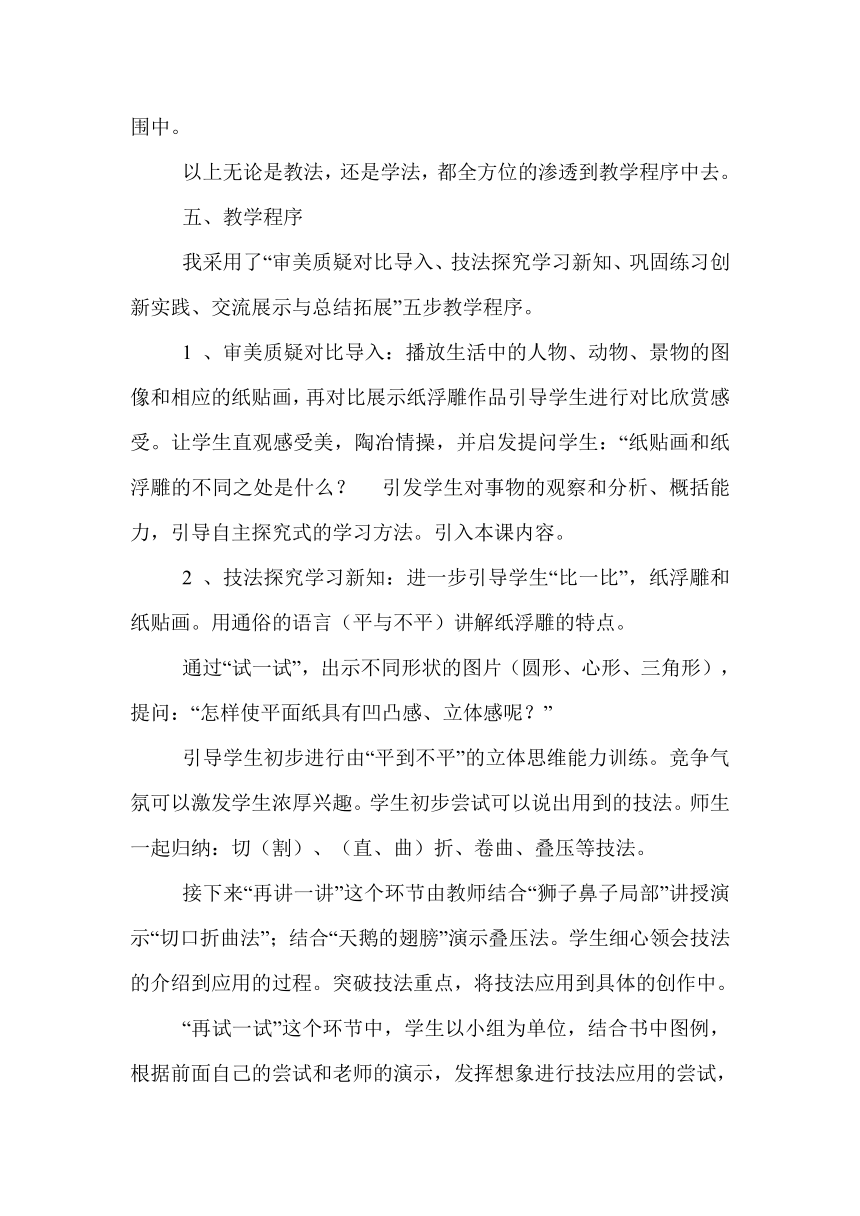 围中。

以上无论是教法，还是学法，都全方位的渗透到教学程序中去。

五、教学程序

我采用了“审美质疑对比导入、技法探究学习新知、巩固练习创新实践、交流展示与总结拓展”五步教学程序。

1 、审美质疑对比导入：播放生活中的人物、动物、景物的图像和相应的纸贴画，再对比展示纸浮雕作品引导学生进行对比欣赏感受。让学生直观感受美，陶冶情操，并启发提问学生：“纸贴画和纸浮雕的不同之处是什么？　引发学生对事物的观察和分析、概括能力，引导自主探究式的学习方法。引入本课内容。

2 、技法探究学习新知：进一步引导学生“比一比”，纸浮雕和纸贴画。用通俗的语言（平与不平）讲解纸浮雕的特点。

通过“试一试”，出示不同形状的图片（圆形、心形、三角形），提问：“怎样使平面纸具有凹凸感、立体感呢？”

引导学生初步进行由“平到不平”的立体思维能力训练。竞争气氛可以激发学生浓厚兴趣。学生初步尝试可以说出用到的技法。师生一起归纳：切（割）、（直、曲）折、卷曲、叠压等技法。

接下来“再讲一讲”这个环节由教师结合“狮子鼻子局部”讲授演示“切口折曲法”；结合“天鹅的翅膀”演示叠压法。学生细心领会技法的介绍到应用的过程。突破技法重点，将技法应用到具体的创作中。

“再试一试”这个环节中，学生以小组为单位，结合书中图例，根据前面自己的尝试和老师的演示，发挥想象进行技法应用的尝试，